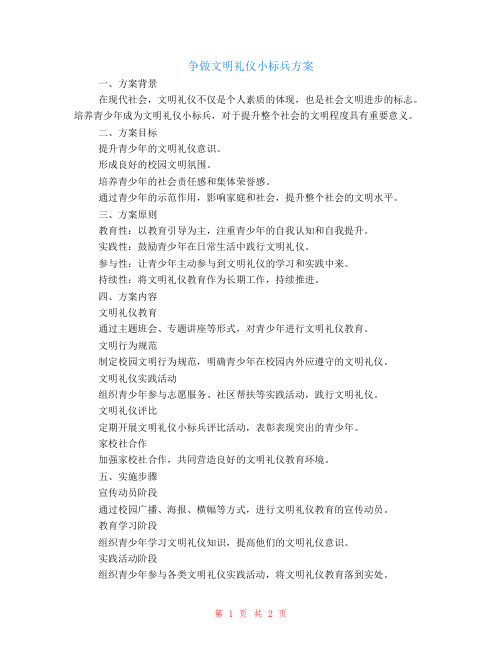 争做文明礼仪小标兵方案

一、方案背景

在现代社会，文明礼仪不仅是个人素质的体现，也是社会文明进步的标志。培养青少年成为文明礼仪小标兵，对于提升整个社会的文明程度具有重要意义。

二、方案目标

提升青少年的文明礼仪意识。

形成良好的校园文明氛围。

培养青少年的社会责任感和集体荣誉感。

通过青少年的示范作用，影响家庭和社会，提升整个社会的文明水平。

三、方案原则

教育性：以教育引导为主，注重青少年的自我认知和自我提升。

实践性：鼓励青少年在日常生活中践行文明礼仪。

参与性：让青少年主动参与到文明礼仪的学习和实践中来。

持续性：将文明礼仪教育作为长期工作，持续推进。

四、方案内容

文明礼仪教育

通过主题班会、专题讲座等形式，对青少年进行文明礼仪教育。

文明行为规范

制定校园文明行为规范，明确青少年在校园内外应遵守的文明礼仪。

文明礼仪实践活动

组织青少年参与志愿服务、社区帮扶等实践活动，践行文明礼仪。

文明礼仪评比

定期开展文明礼仪小标兵评比活动，表彰表现突出的青少年。

家校社合作

加强家校社合作，共同营造良好的文明礼仪教育环境。

五、实施步骤

宣传动员阶段

通过校园广播、海报、横幅等方式，进行文明礼仪教育的宣传动员。

教育学习阶段

组织青少年学习文明礼仪知识，提高他们的文明礼仪意识。

实践活动阶段

组织青少年参与各类文明礼仪实践活动，将文明礼仪教育落到实处。

第 1 页 共 2 页